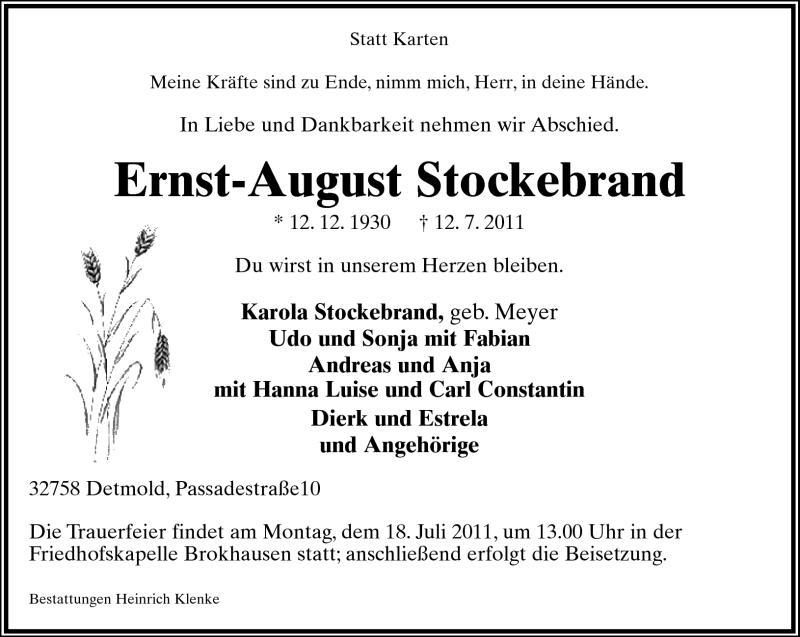 Statt Karten

Meine Kräfte sind zu Ende, nimm mich, Herr, in deine Hände.

In Liebe und Dankbarkeit nehmen wir Abschied.

Ernst-August Stockebrand

* 12. 12. 1930 † 12. 7. 2011

Du wirst in unserem Herzen bleiben.

Karola Stockebrand, geb. Meyer
Udo und Sonja mit Fabian
Andreas und Anja
mit Hanna Luise und Carl Constantin
Dierk und Estrela
und Angehörige

32758 Detmold, Passadestraße10

Die Trauerfeier findet am Montag, dem 18. Juli 2011, um 13.00 Uhr in der Friedhofskapelle Brokhausen statt; anschließend erfolgt die Beisetzung.

Bestattungen Heinrich Klenke